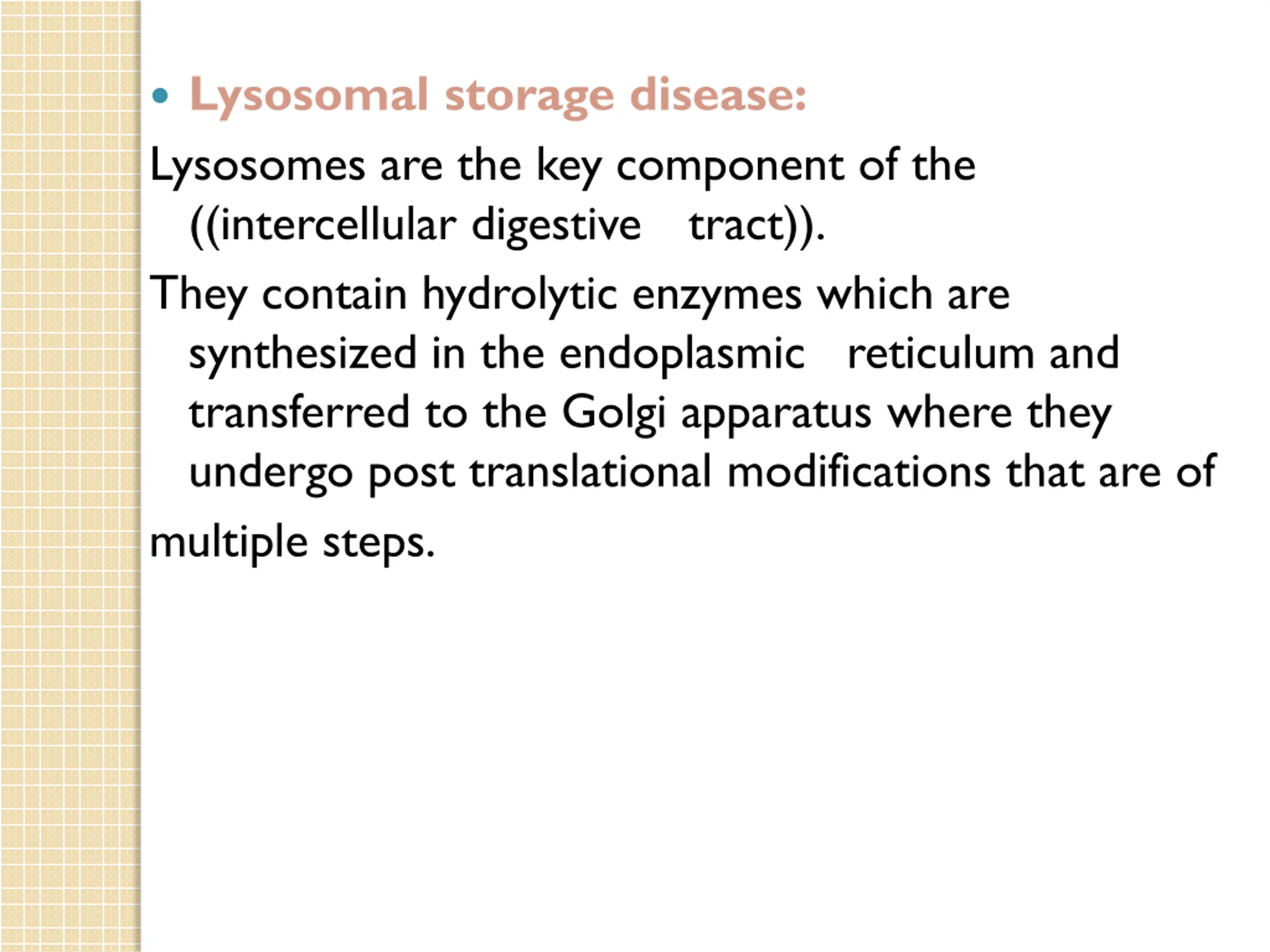 • Lysosomal storage disease:

Lysosomes are the key component of the ((intercellular digestive tract)).

They contain hydrolytic enzymes which are synthesized in the endoplasmic reticulum and transferred to the Golgi apparatus where they undergo post translational modifications that are of multiple steps.